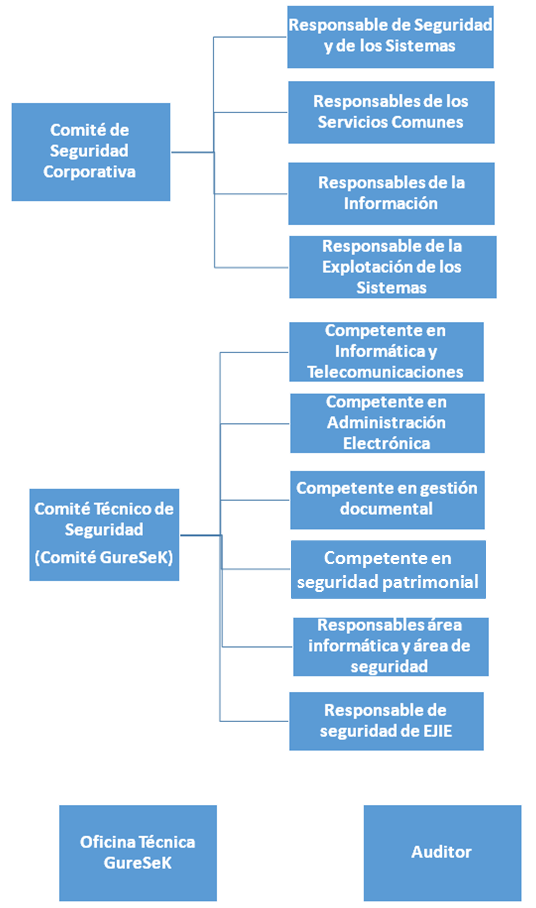 Comité de Seguridad Corporativa

Responsable de Seguridad y de los Sistemas

Responsables de los Servicios Comunes

Responsables de la Información

Responsable de la Explotación de los Sistemas

Comité Técnico de Seguridad (Comité GureSeK)

Competente en Informática y Telecomunicaciones

Competente en Administración Electrónica

Competente en gestión documental

Competente en seguridad patrimonial

Responsables área informática y área de seguridad

Responsable de seguridad de EJIE

Oficina Técnica GureSeK

Auditor